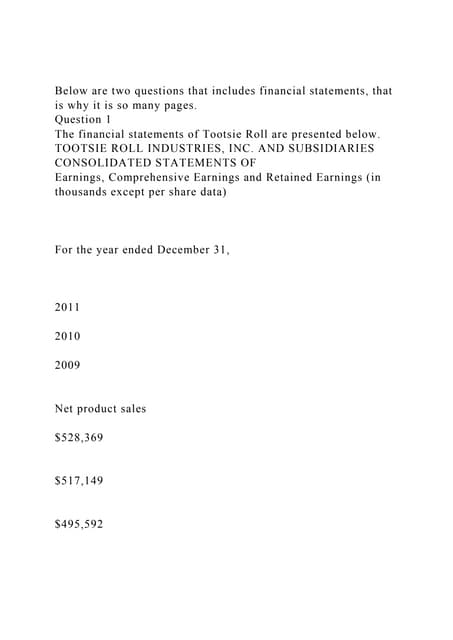 Below are two questions that includes financial statements, that is why it is so many pages.
Question 1
The financial statements of Tootsie Roll are presented below.
TOOTSIE ROLL INDUSTRIES, INC. AND SUBSIDIARIES
CONSOLIDATED STATEMENTS OF
Earnings, Comprehensive Earnings and Retained Earnings (in thousands except per share data)

For the year ended December 31,

2011

2010

2009

Net product sales

$528,369

$517,149

$495,592